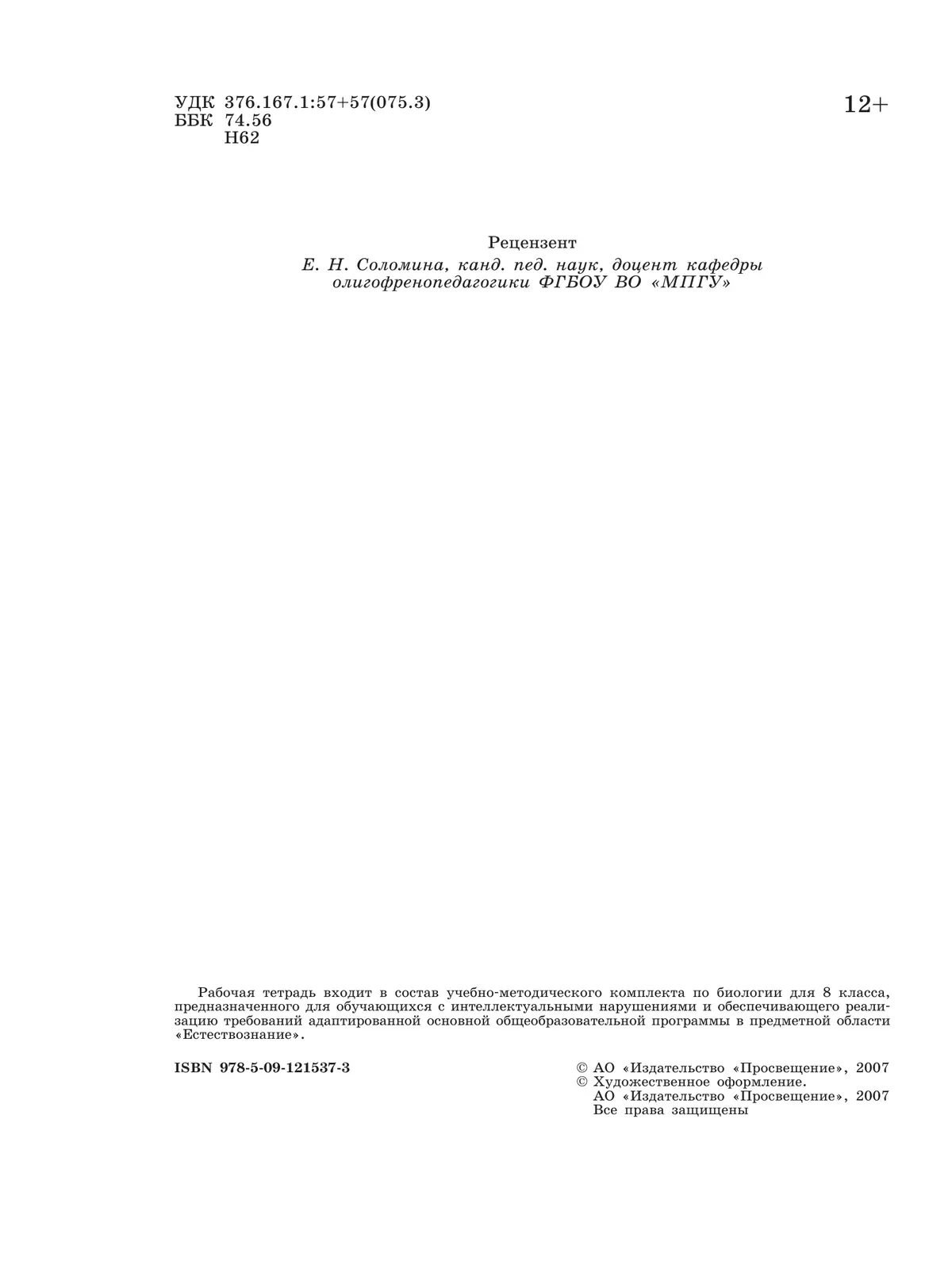 УДК 376.167.1:57+57(075.3)
ББК 74.56
Н62

12+

Рецензент
Е. Н. Соломина, канд. пед. наук, доцент кафедры олигофренопедагогики ФГБОУ ВО «МПГУ»

Рабочая тетрадь входит в состав учебно-методического комплекта по биологии для 8 класса, предназначенного для обучающихся с интеллектуальными нарушениями и обеспечивающего реализацию требований адаптированной основной общеобразовательной программы в предметной области «Естествознание».

ISBN 978-5-09-121537-3

© АО «Издательство «Просвещение», 2007
© Художественное оформление.
АО «Издательство «Просвещение», 2007
Все права защищены